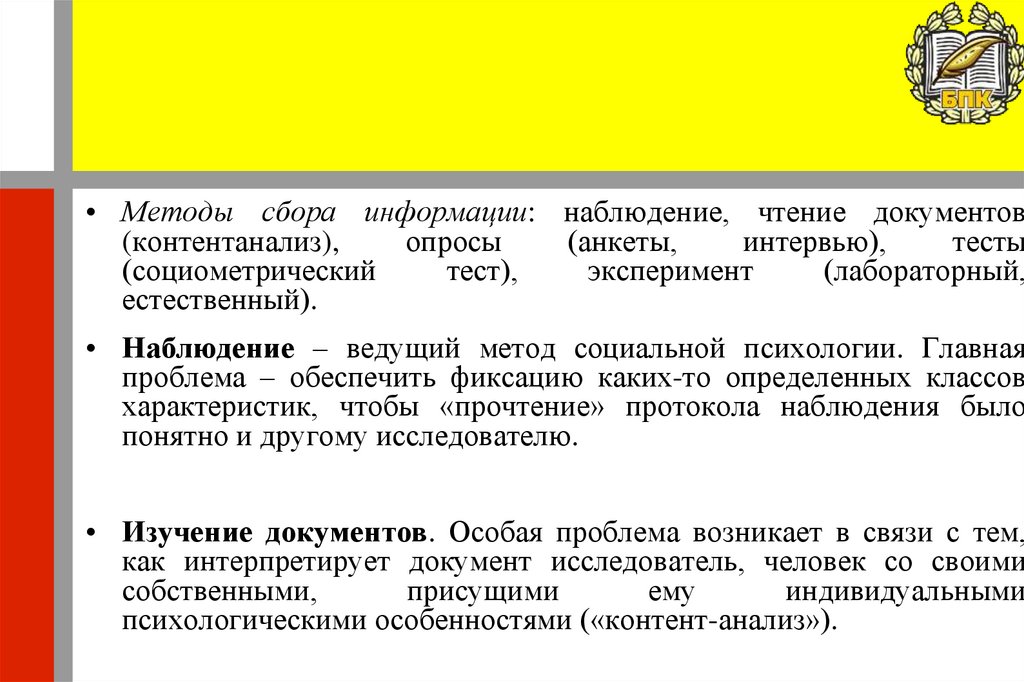 БПК

• Методы сбора информации: наблюдение, чтение документов (контентанализ), опросы (анкеты, интервью), тесты (социометрический тест), эксперимент (лабораторный, естественный).

• Наблюдение – ведущий метод социальной психологии. Главная проблема – обеспечить фиксацию каких-то определенных классов характеристик, чтобы «прочтение» протокола наблюдения было понятно и другому исследователю.

• Изучение документов. Особая проблема возникает в связи с тем, как интерпретирует документ исследователь, человек со своими собственными, присущими ему индивидуальными психологическими особенностями («контент-анализ»).